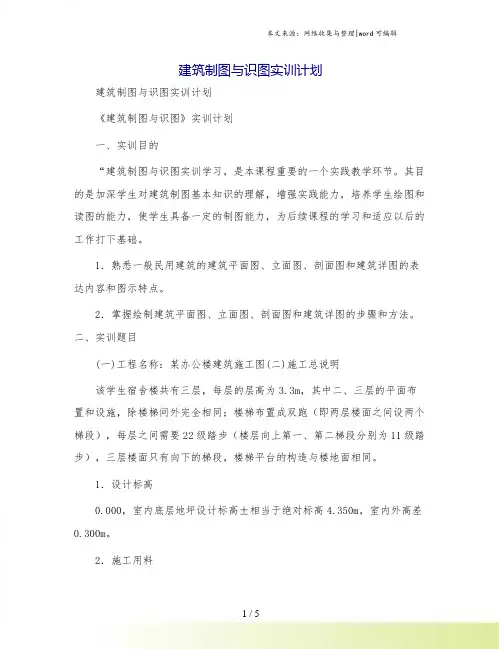 本文来源：网络收集与整理|word可编辑

建筑制图与识图实训计划

建筑制图与识图实训计划

《建筑制图与识图》实训计划

一、实训目的

“建筑制图与识图实训学习，是本课程重要的一个实践教学环节。其目的是加深学生对建筑制图基本知识的理解，增强实践能力，培养学生绘图和读图的能力，使学生具备一定的制图能力，为后续课程的学习和适应以后的工作打下基础。

1．熟悉一般民用建筑的建筑平面图、立面图、剖面图和建筑详图的表达内容和图示特点。

2．掌握绘制建筑平面图、立面图、剖面图和建筑详图的步骤和方法。

二、实训题目

(一)工程名称：某办公楼建筑施工图(二)施工总说明

该学生宿舍楼共有三层，每层的层高为3.3m，其中二、三层的平面布置和设施，除楼梯间外完全相同；楼梯布置成双跑（即两层楼面之间设两个梯段），每层之间需要22级踏步（楼层向上第一、第二梯段分别为11级踏步），三层楼面只有向下的梯段，楼梯平台的构造与楼地面相同。

1．设计标高

0.000，室内底层地坪设计标高±相当于绝对标高4.350m，室内外高差0.300m。

2．施工用料

1 / 5